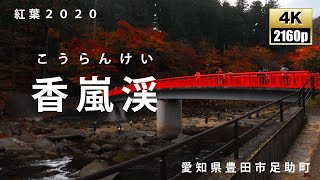 紅葉2020

4K
2160p

こうらんけい
香嵐渓

愛知県豊田市足助町